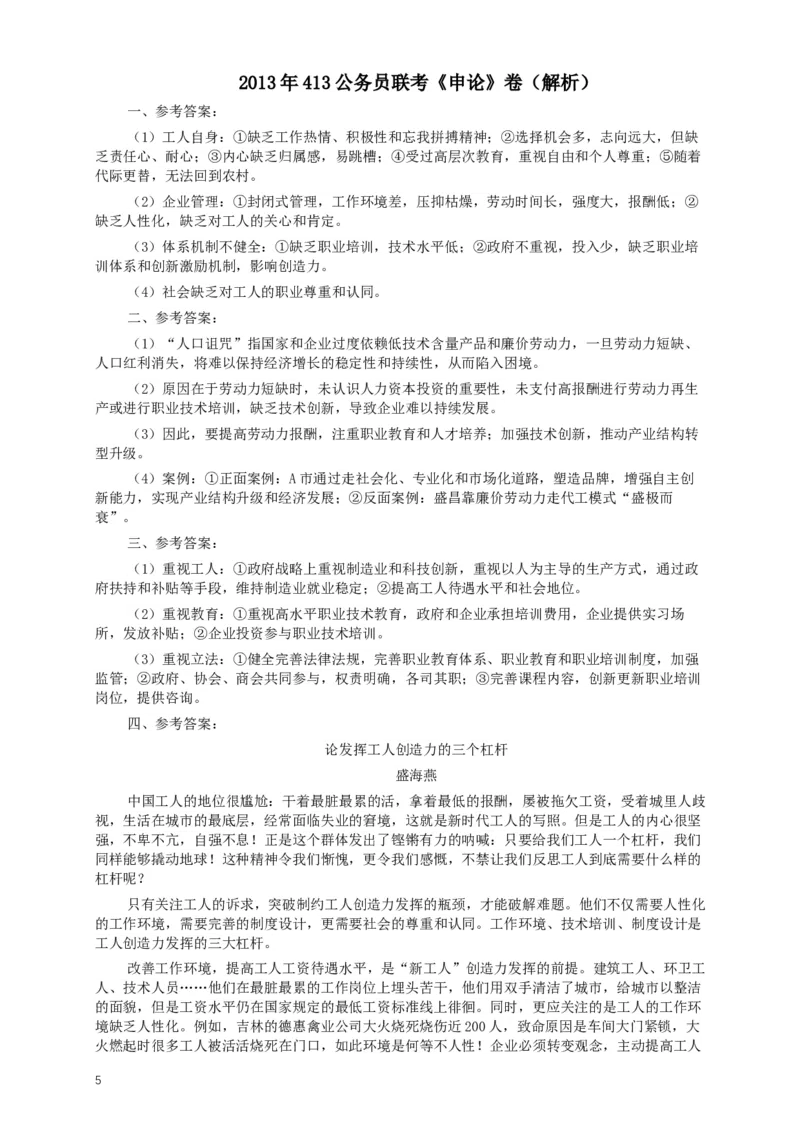 2013年413公务员联考《申论》卷（解析）

一、参考答案：

（1）工人自身：①缺乏工作热情、积极性和忘我拼搏精神；②选择机会多，志向远大，但缺乏责任心、耐心；③内心缺乏归属感，易跳槽；④受过高层次教育，重视自由和个人尊重；⑤随着代际更替，无法回到农村。

（2）企业管理：①封闭式管理，工作环境差，压抑枯燥，劳动时间长，强度大，报酬低；②缺乏人性化，缺乏对工人的关心和肯定。

（3）体系机制不健全：①缺乏职业培训，技术水平低；②政府不重视，投入少，缺乏职业培训体系和创新激励机制，影响创造力。

（4）社会缺乏对工人的职业尊重和认同。

二、参考答案：

（1）“人口诅咒”指国家和企业过度依赖低技术含量产品和廉价劳动力，一旦劳动力短缺、人口红利消失，将难以保持经济增长的稳定性和持续性，从而陷入困境。

（2）原因在于劳动力短缺时，未认识人力资本投资的重要性，未支付高报酬进行劳动力再生产或进行职业技术培训，缺乏技术创新，导致企业难以持续发展。

（3）因此，要提高劳动力报酬，注重职业教育和人才培养；加强技术创新，推动产业结构转型升级。

（4）案例：①正面案例：A市通过走社会化、专业化和市场化道路，塑造品牌，增强自主创新能力，实现产业结构升级和经济发展；②反面案例：盛昌靠廉价劳动力走代工模式“盛极而衰”。

三、参考答案：

（1）重视工人：①政府战略上重视制造业和科技创新，重视以人为主导的生产方式，通过政府扶持和补贴等手段，维持制造业就业稳定；②提高工人待遇水平和社会地位。

（2）重视教育：①重视高水平职业技术教育，政府和企业承担培训费用，企业提供实习场所，发放补贴；②企业投资参与职业技术培训。

（3）重视立法：①健全完善法律法规，完善职业教育体系、职业教育和职业培训制度，加强监管；②政府、协会、商会共同参与，权责明确，各司其职；③完善课程内容，创新更新职业培训岗位，提供咨询。

四、参考答案：

论发挥工人创造力的三个杠杆

盛海燕

中国工人的地位很尴尬：干着最脏最累的活，拿着最低的报酬，屡被拖欠工资，受着城里人歧视，生活在城市的最底层，经常面临失业的窘境，这就是新时代工人的写照。但是工人的内心很坚强，不卑不亢，自强不息！正是这个群体发出了铿锵有力的呐喊：只要给我们工人一个杠杆，我们同样能够撬动地球！这种精神令我们惭愧，更令我们感慨，不禁让我们反思工人到底需要什么样的杠杆呢？

只有关注工人的诉求，突破制约工人创造力发挥的瓶颈，才能破解难题。他们不仅需要人性化的工作环境，需要完善的制度设计，更需要社会的尊重和认同。工作环境、技术培训、制度设计是工人创造力发挥的三大杠杆。

改善工作环境，提高工人工资待遇水平，是“新工人”创造力发挥的前提。建筑工人、环卫工人、技术人员……他们在最脏最累的工作岗位上埋头苦干，他们用双手清洁了城市，给城市以整洁的面貌，但是工资水平仍在国家规定的最低工资标准线上徘徊。同时，更应关注的是工人的工作环境缺乏人性化。例如，吉林的德惠禽业公司大火烧死烧伤近200人，致命原因是车间大门紧锁，大火燃起时很多工人被活活烧死在门口，如此环境是何等不人性！企业必须转变观念，主动提高工人

5